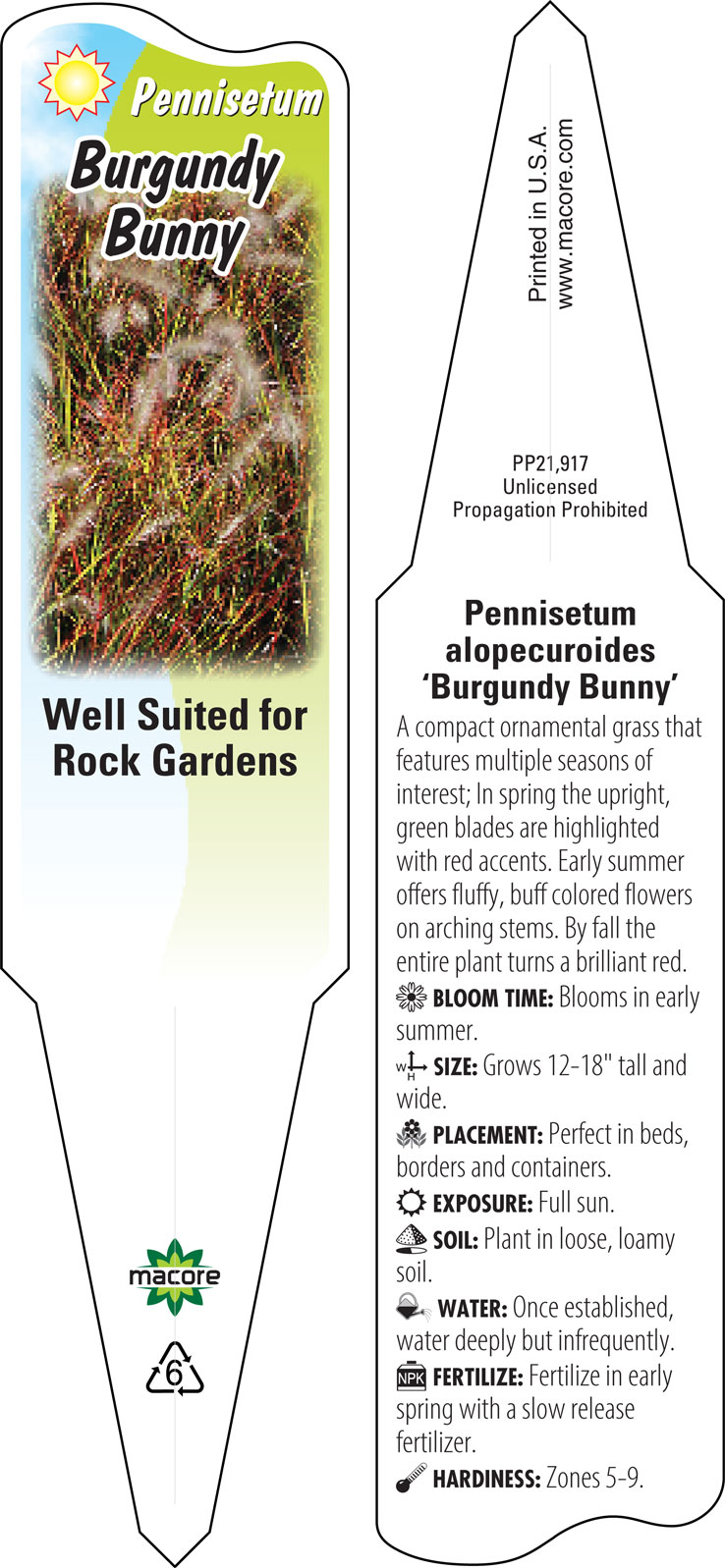 Pennisetum
Burgundy Bunny

Well Suited for Rock Gardens

macore

6

Printed in U.S.A.
www.macore.com

PP21,917
Unlicensed
Propagation Prohibited

Pennisetum alopecuroides 'Burgundy Bunny'

A compact ornamental grass that features multiple seasons of interest; In spring the upright, green blades are highlighted with red accents. Early summer offers fluffy, buff colored flowers on arching stems. By fall the entire plant turns a brilliant red.

BLOOM TIME: Blooms in early summer.

W H SIZE: Grows 12-18" tall and wide.

PLACEMENT: Perfect in beds, borders and containers.

EXPOSURE: Full sun.

SOIL: Plant in loose, loamy soil.

WATER: Once established, water deeply but infrequently.

NPK FERTILIZE: Fertilize in early spring with a slow release fertilizer.

HARDINESS: Zones 5-9.